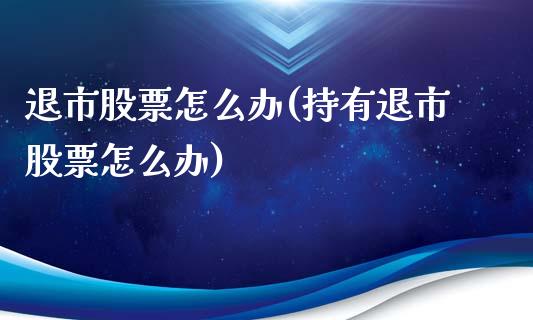 退市股票怎么办(持有退市股票怎么办)